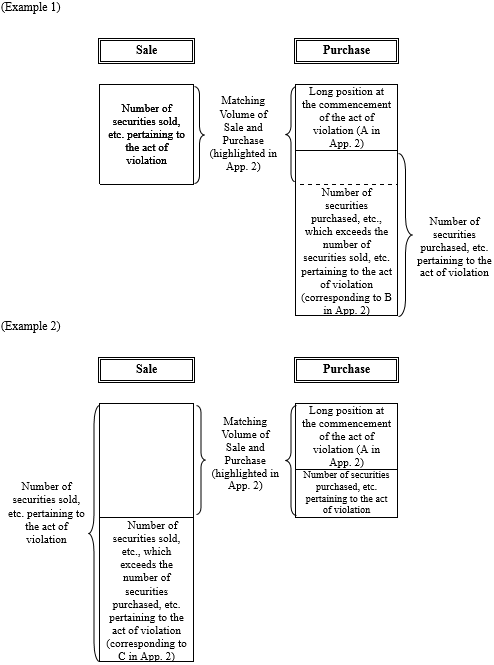 (Example 1)

Sale

Purchase

Number of securities sold, etc. pertaining to the act of violation

Matching Volume of Sale and Purchase (highlighted in App. 2)

Long position at the commencement of the act of violation (A in App. 2)

Number of securities purchased, etc., which exceeds the number of securities sold, etc. pertaining to the act of violation (corresponding to B in App. 2)

Number of securities purchased, etc. pertaining to the act of violation

(Example 2)

Sale

Purchase

Number of securities sold, etc. pertaining to the act of violation

Matching Volume of Sale and Purchase (highlighted in App. 2)

Long position at the commencement of the act of violation (A in App. 2)

Number of securities purchased, etc. pertaining to the act of violation

Number of securities sold, etc., which exceeds the number of securities purchased, etc. pertaining to the act of violation (corresponding to C in App. 2)